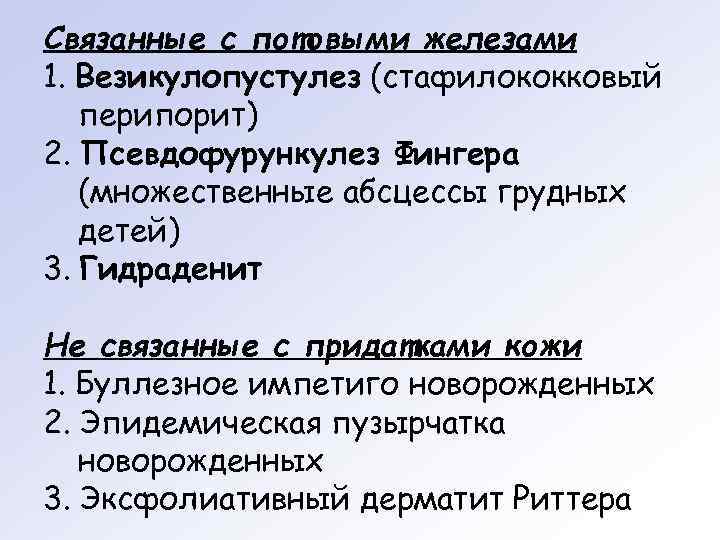 Связанные с потовыми железами
1. Везикулопустулез (стафилококковый перипорит)
2. Псевдофурункулез Фингера (множественные абсцессы грудных детей)
3. Гидраденит

Не связанные с придатками кожи
1. Буллезное импетиго новорожденных
2. Эпидемическая пузырчатка новорожденных
3. Эксфолиативный дерматит Риттера